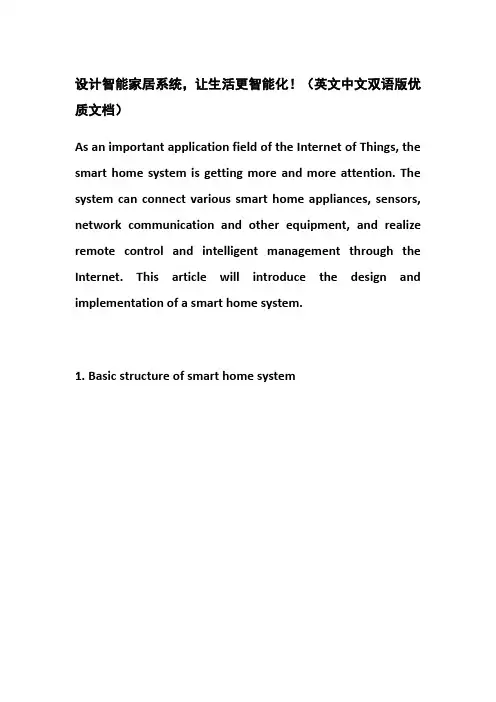 设计智能家居系统，让生活更智能化！（英文中文双语版优质文档）

As an important application field of the Internet of Things, the smart home system is getting more and more attention. The system can connect various smart home appliances, sensors, network communication and other equipment, and realize remote control and intelligent management through the Internet. This article will introduce the design and implementation of a smart home system.

1. Basic structure of smart home system